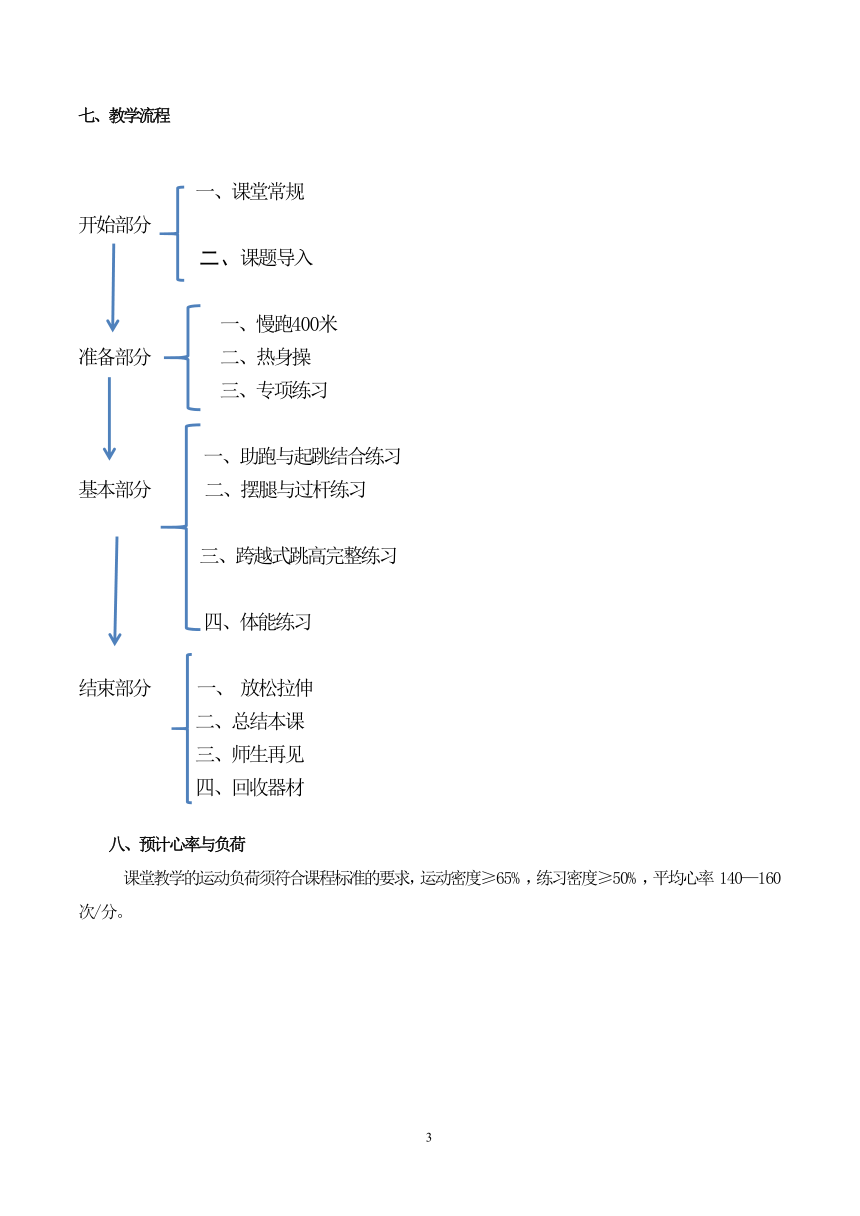 七、教学流程

开始部分

一、课堂常规

二、课题导入

准备部分

一、慢跑400米

二、热身操

三、专项练习

基本部分

一、助跑与起跳结合练习

二、摆腿与过杆练习

三、跨越式跳高完整练习

四、体能练习

结束部分

一、 放松拉伸

二、总结本课

三、师生再见

四、回收器材

八、预计心率与负荷

课堂教学的运动负荷须符合课程标准的要求，运动密度≥65%，练习密度≥50%，平均心率 140—160 次/分。

3